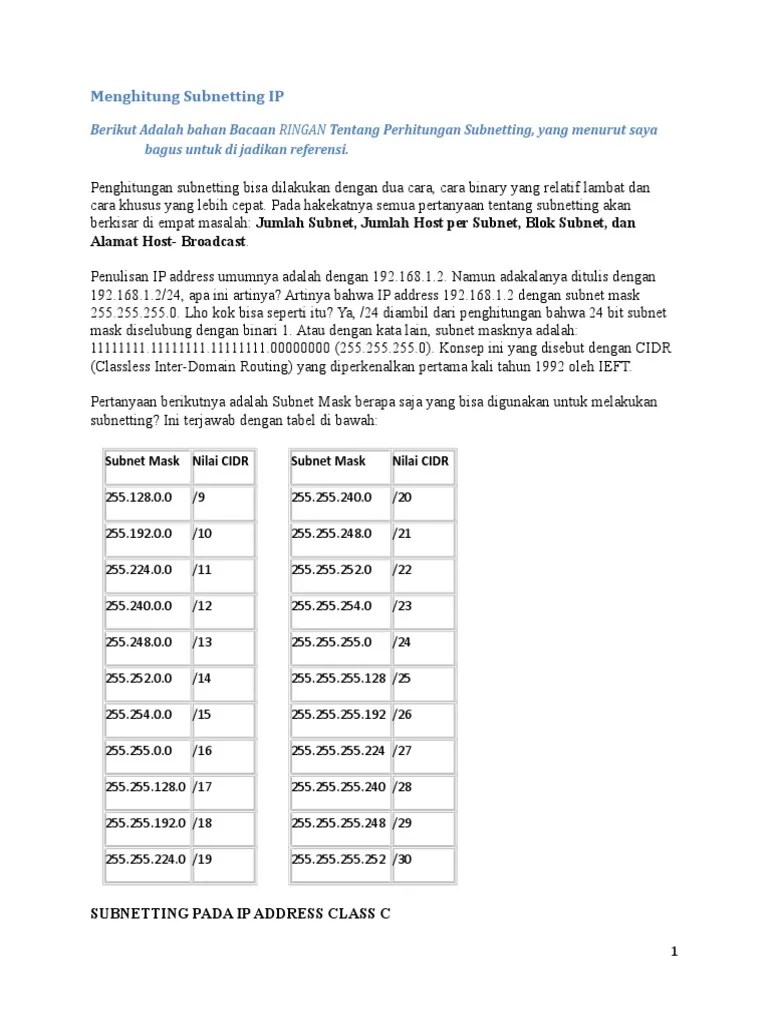 Menghitung Subnetting IP

Berikut Adalah bahan Bacaan RINGAN Tentang Perhitungan Subnetting, yang menurut saya bagus untuk di jadikan referensi.

Penghitungan subnetting bisa dilakukan dengan dua cara, cara binary yang relatif lambat dan cara khusus yang lebih cepat. Pada hakekatnya semua pertanyaan tentang subnetting akan berkisar di empat masalah: Jumlah Subnet, Jumlah Host per Subnet, Blok Subnet, dan Alamat Host- Broadcast.

Penulisan IP address umumnya adalah dengan 192.168.1.2. Namun adakalanya ditulis dengan 192.168.1.2/24, apa ini artinya? Artinya bahwa IP address 192.168.1.2 dengan subnet mask 255.255.255.0. Lho kok bisa seperti itu? Ya, /24 diambil dari penghitungan bahwa 24 bit subnet mask diselubung dengan binari 1. Atau dengan kata lain, subnet masknya adalah: 11111111.11111111.11111111.00000000 (255.255.255.0). Konsep ini yang disebut dengan CIDR (Classless Inter-Domain Routing) yang diperkenalkan pertama kali tahun 1992 oleh IEFT.

Pertanyaan berikutnya adalah Subnet Mask berapa saja yang bisa digunakan untuk melakukan subnetting? Ini terjawab dengan tabel di bawah:

| Subnet Mask | Nilai CIDR |
|---|---|
| 255.128.0.0 | /9 |
| 255.192.0.0 | /10 |
| 255.224.0.0 | /11 |
| 255.240.0.0 | /12 |
| 255.248.0.0 | /13 |
| 255.252.0.0 | /14 |
| 255.254.0.0 | /15 |
| 255.255.0.0 | /16 |
| 255.255.128.0 | /17 |
| 255.255.192.0 | /18 |
| 255.255.224.0 | /19 |

| Subnet Mask | Nilai CIDR |
|---|---|
| 255.255.240.0 | /20 |
| 255.255.248.0 | /21 |
| 255.255.252.0 | /22 |
| 255.255.254.0 | /23 |
| 255.255.255.0 | /24 |
| 255.255.255.128 | /25 |
| 255.255.255.192 | /26 |
| 255.255.255.224 | /27 |
| 255.255.255.240 | /28 |
| 255.255.255.248 | /29 |
| 255.255.255.252 | /30 |

SUBNETTING PADA IP ADDRESS CLASS C

1